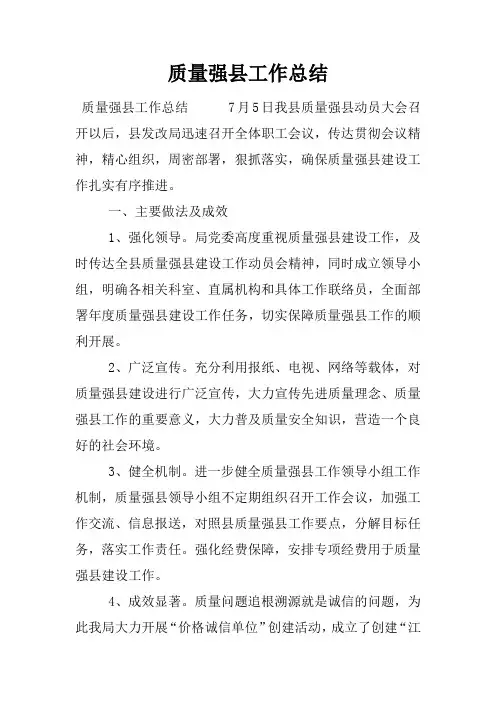 质量强县工作总结

质量强县工作总结　　7月5日我县质量强县动员大会召开以后，县发改局迅速召开全体职工会议，传达贯彻会议精神，精心组织，周密部署，狠抓落实，确保质量强县建设工作扎实有序推进。

一、主要做法及成效

1、强化领导。局党委高度重视质量强县建设工作，及时传达全县质量强县建设工作动员会精神，同时成立领导小组，明确各相关科室、直属机构和具体工作联络员，全面部署年度质量强县建设工作任务，切实保障质量强县工作的顺利开展。

2、广泛宣传。充分利用报纸、电视、网络等载体，对质量强县建设进行广泛宣传，大力宣传先进质量理念、质量强县工作的重要意义，大力普及质量安全知识，营造一个良好的社会环境。

3、健全机制。进一步健全质量强县工作领导小组工作机制，质量强县领导小组不定期组织召开工作会议，加强工作交流、信息报送，对照县质量强县工作要点，分解目标任务，落实工作责任。强化经费保障，安排专项经费用于质量强县建设工作。

4、成效显著。质量问题追根溯源就是诚信的问题，为此我局大力开展“价格诚信单位”创建活动，成立了创建“江